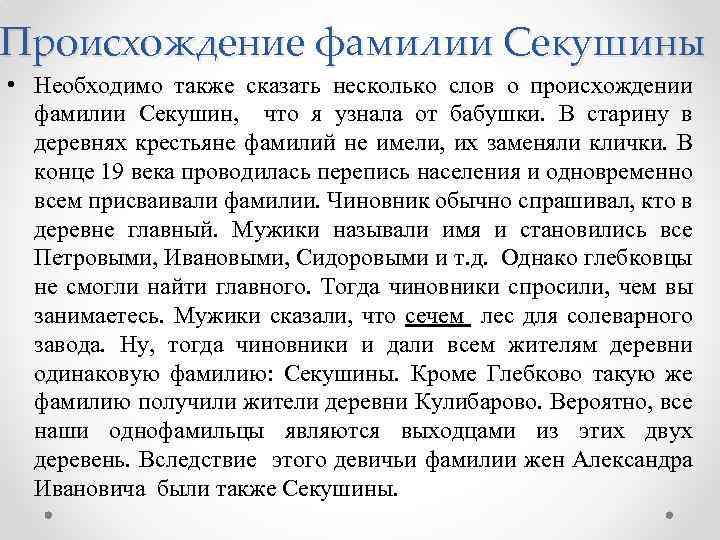 Происхождение фамилии Секушины

• Необходимо также сказать несколько слов о происхождении фамилии Секушин, что я узнала от бабушки. В старину в деревнях крестьяне фамилий не имели, их заменяли клички. В конце 19 века проводилась перепись населения и одновременно всем присваивали фамилии. Чиновник обычно спрашивал, кто в деревне главный. Мужики называли имя и становились все Петровыми, Ивановыми, Сидоровыми и т.д. Однако глебковцы не смогли найти главного. Тогда чиновники спросили, чем вы занимаетесь. Мужики сказали, что сечем лес для солеварного завода. Ну, тогда чиновники и дали всем жителям деревни одинаковую фамилию: Секушины. Кроме Глебково такую же фамилию получили жители деревни Кулибарово. Вероятно, все наши однофамильцы являются выходцами из этих двух деревень. Вследствие этого девичьи фамилии жен Александра Ивановича были также Секушины.